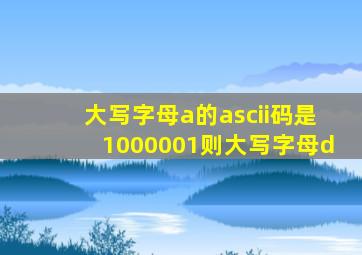 大写字母a的ascii码是1000001则大写字母d